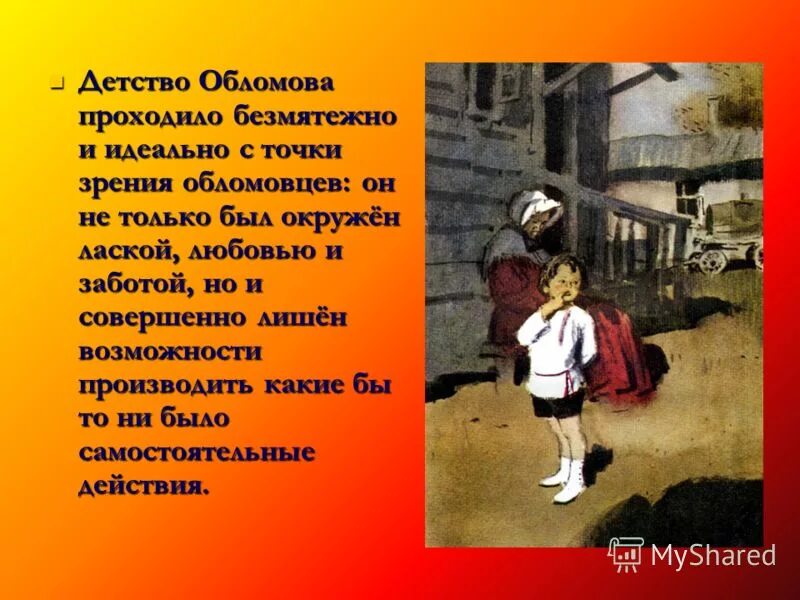 Детство Обломова проходило безмятежно и идеально с точки зрения обломовцев: он не только был окружён лаской, любовью и заботой, но и совершенно лишён возможности производить какие бы то ни было самостоятельные действия.

MyShared